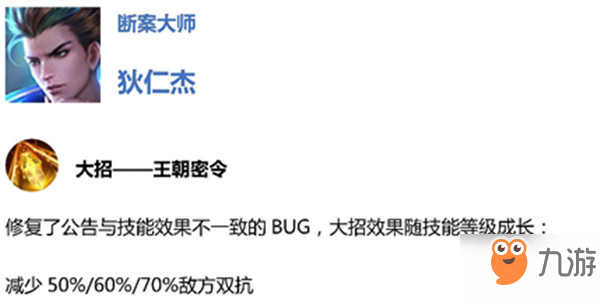 断案大师

狄仁杰

大招——王朝密令

修复了公告与技能效果不一致的 BUG，大招效果随技能等级成长：

减少 50%/60%/70%敌方双抗

九游